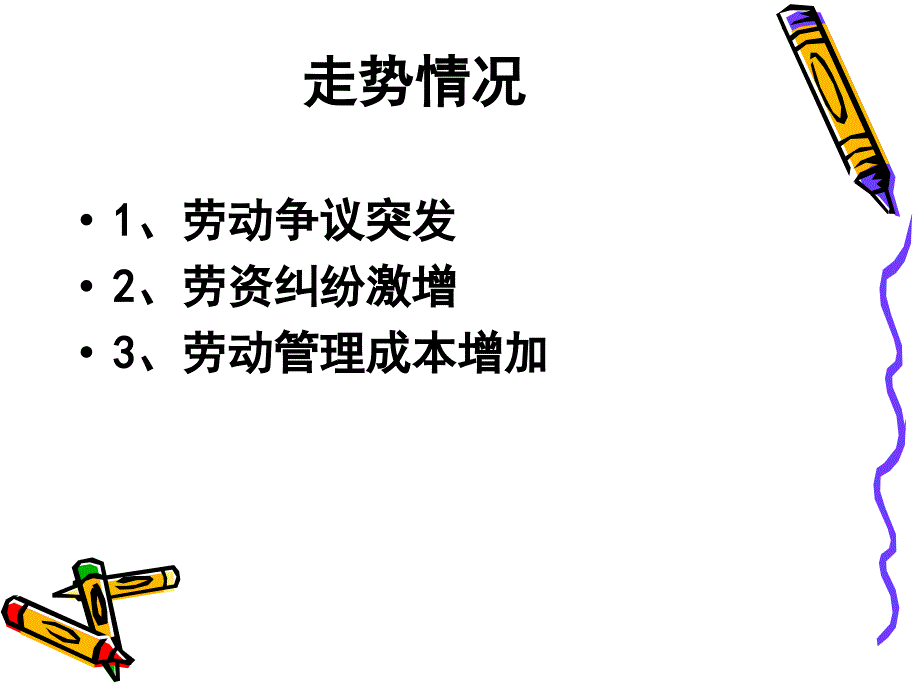 走势情况

• 1、劳动争议突发
• 2、劳资纠纷激增
• 3、劳动管理成本增加